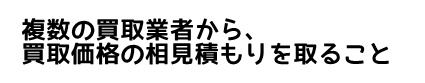 複数の買取業者から、
買取価格の相見積もりを取ること